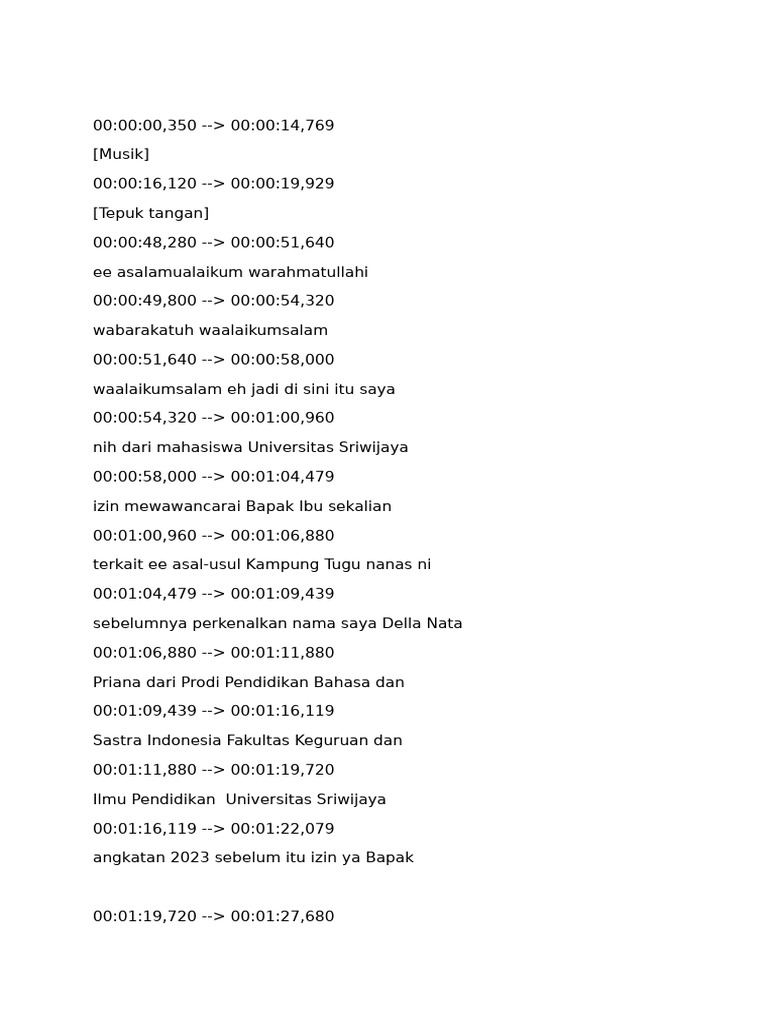 00:00:00,350 --> 00:00:14,769
[Musik]
00:00:16,120 --> 00:00:19,929
[Tepuk tangan]
00:00:48,280 --> 00:00:51,640
ee asalamualaikum warahmatullahi
00:00:49,800 --> 00:00:54,320
wabarakatuh waalaikumsalam
00:00:51,640 --> 00:00:58,000
waalaikumsalam eh jadi di sini itu saya
00:00:54,320 --> 00:01:00,960
nih dari mahasiswa Universitas Sriwijaya
00:00:58,000 --> 00:01:04,479
izin mewawancarai Bapak Ibu sekalian
00:01:00,960 --> 00:01:06,880
terkait ee asal-usul Kampung Tugu nanas ni
00:01:04,479 --> 00:01:09,439
sebelumnya perkenalkan nama saya Della Nata
00:01:06,880 --> 00:01:11,880
Priana dari Prodi Pendidikan Bahasa dan
00:01:09,439 --> 00:01:16,119
Sastra Indonesia Fakultas Keguruan dan
00:01:11,880 --> 00:01:19,720
Ilmu Pendidikan Universitas Sriwijaya
00:01:16,119 --> 00:01:22,079
angkatan 2023 sebelum itu izin ya Bapak

00:01:19,720 --> 00:01:27,680